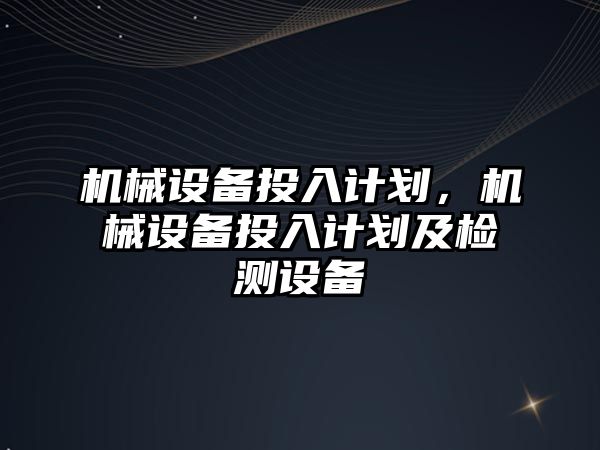 机械设备投入计划，机械设备投入计划及检测设备